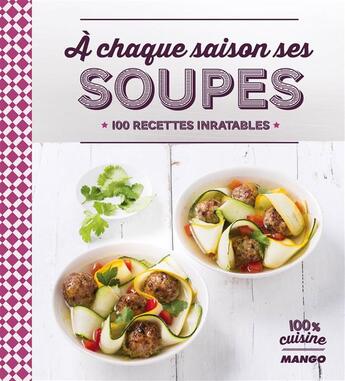 À chaque saison ses
SOUPES
★ 100 RECETTES INRATABLES ★

100% cuisine
MANGO